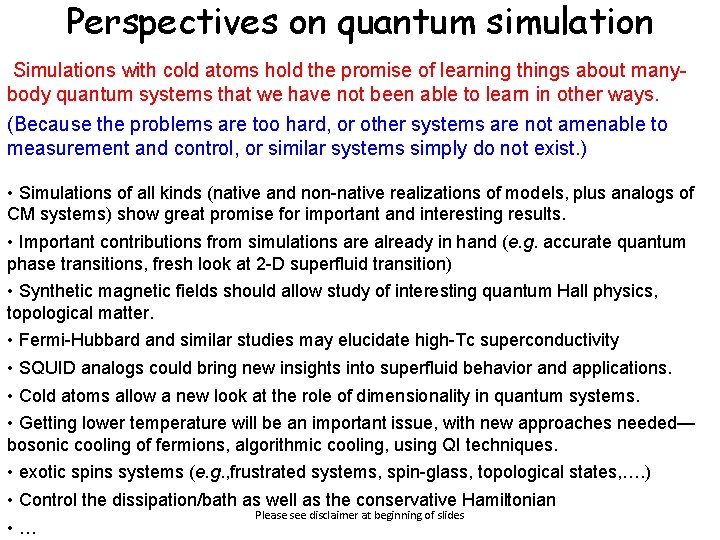 Perspectives on quantum simulation

Simulations with cold atoms hold the promise of learning things about many-body quantum systems that we have not been able to learn in other ways.

(Because the problems are too hard, or other systems are not amenable to measurement and control, or similar systems simply do not exist.)

• Simulations of all kinds (native and non-native realizations of models, plus analogs of CM systems) show great promise for important and interesting results.

• Important contributions from simulations are already in hand (e.g. accurate quantum phase transitions, fresh look at 2-D superfluid transition)

• Synthetic magnetic fields should allow study of interesting quantum Hall physics, topological matter.

• Fermi-Hubbard and similar studies may elucidate high-Tc superconductivity

• SQUID analogs could bring new insights into superfluid behavior and applications.

• Cold atoms allow a new look at the role of dimensionality in quantum systems.

• Getting lower temperature will be an important issue, with new approaches needed—bosonic cooling of fermions, algorithmic cooling, using QI techniques.

• exotic spins systems (e.g.,frustrated systems, spin-glass, topological states,….)

• Control the dissipation/bath as well as the conservative Hamiltonian

Please see disclaimer at beginning of slides

• …